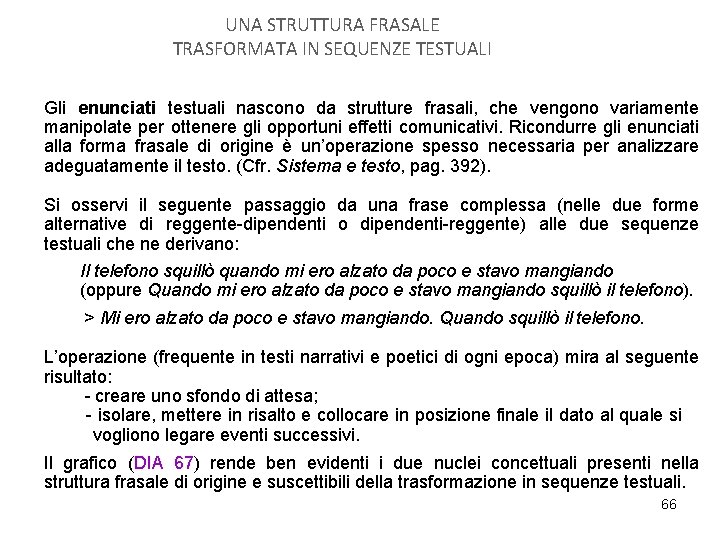 UNA STRUTTURA FRASALE
TRASFORMATA IN SEQUENZE TESTUALI

Gli enunciati testuali nascono da strutture frasali, che vengono variamente manipolate per ottenere gli opportuni effetti comunicativi. Ricondurre gli enunciati alla forma frasale di origine è un'operazione spesso necessaria per analizzare adeguatamente il testo. (Cfr. Sistema e testo, pag. 392).

Si osservi il seguente passaggio da una frase complessa (nelle due forme alternative di reggente-dipendenti o dipendenti-reggente) alle due sequenze testuali che ne derivano:

Il telefono squillò quando mi ero alzato da poco e stavo mangiando
(oppure Quando mi ero alzato da poco e stavo mangiando squillò il telefono).

> Mi ero alzato da poco e stavo mangiando. Quando squillò il telefono.

L'operazione (frequente in testi narrativi e poetici di ogni epoca) mira al seguente risultato:
- creare uno sfondo di attesa;
- isolare, mettere in risalto e collocare in posizione finale il dato al quale si vogliono legare eventi successivi.

Il grafico (DIA 67) rende ben evidenti i due nuclei concettuali presenti nella struttura frasale di origine e suscettibili della trasformazione in sequenze testuali.

66